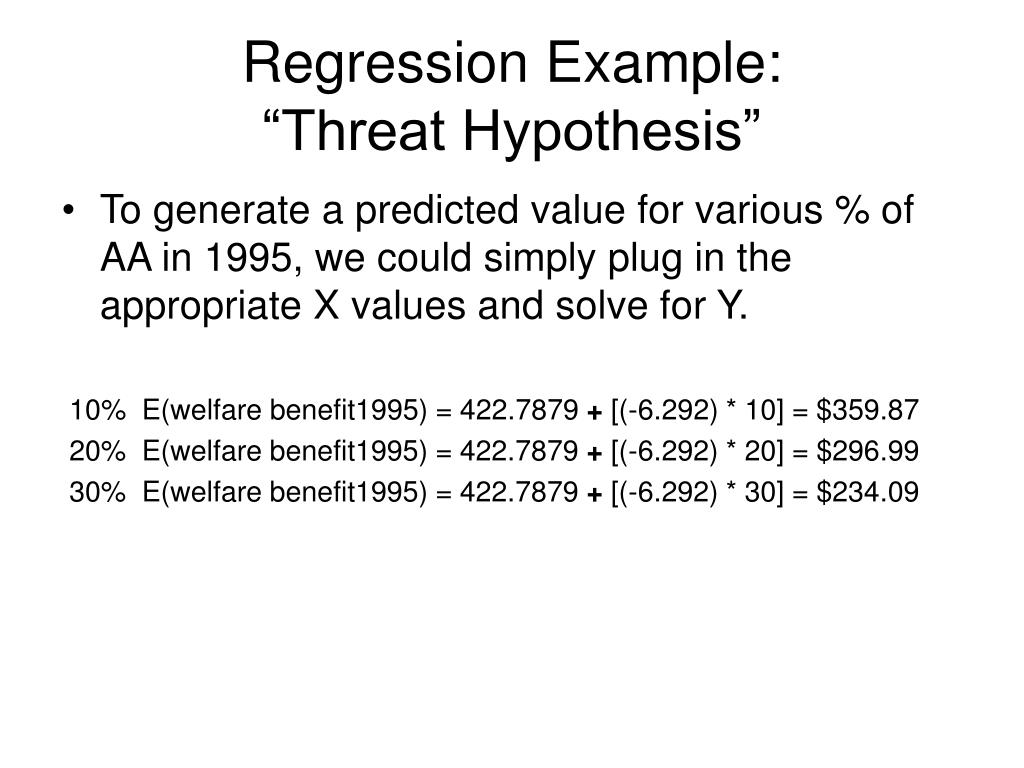 Regression Example:
“Threat Hypothesis”

• To generate a predicted value for various % of AA in 1995, we could simply plug in the appropriate X values and solve for Y.

10% E(welfare benefit1995) = 422.7879 + [(-6.292) * 10] = \$359.87
20% E(welfare benefit1995) = 422.7879 + [(-6.292) * 20] = \$296.99
30% E(welfare benefit1995) = 422.7879 + [(-6.292) * 30] = \$234.09